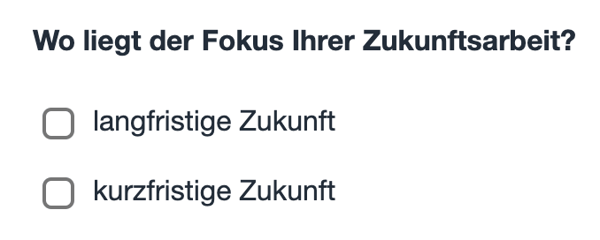 Wo liegt der Fokus Ihrer Zukunftsarbeit?

langfristige Zukunft

kurzfristige Zukunft